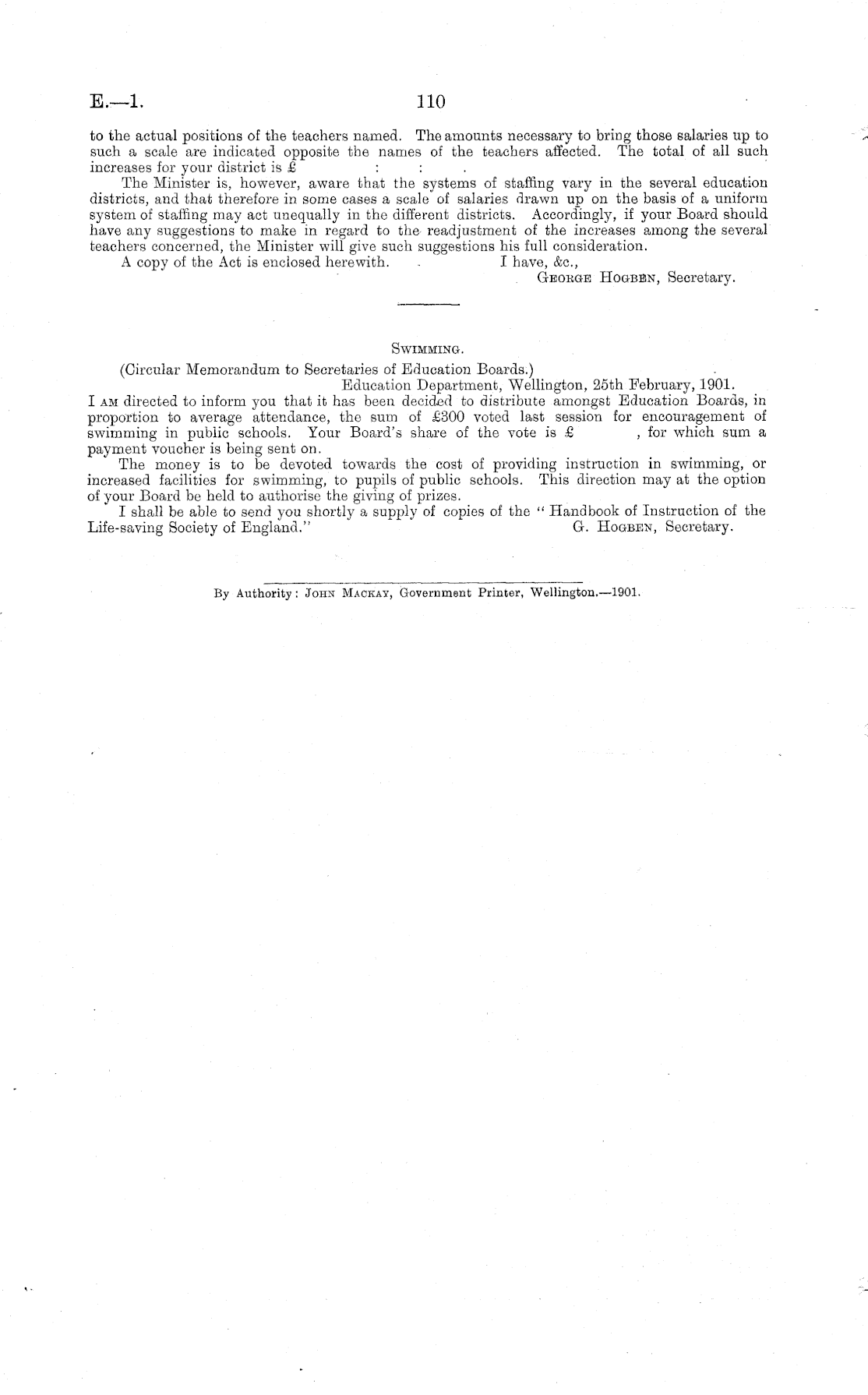 E.—1. 110

to the actual positions of the teachers named. The amounts necessary to bring those salaries up to such a scale are indicated opposite the names of the teachers affected. The total of all such increases for your district is £ : : .

The Minister is, however, aware that the systems of staffing vary in the several education districts, and that therefore in some cases a scale of salaries drawn up on the basis of a uniform system of staffing may act unequally in the different districts. Accordingly, if your Board should have any suggestions to make in regard to the readjustment of the increases among the several teachers concerned, the Minister will give such suggestions his full consideration.

A copy of the Act is enclosed herewith. I have, &c.,

George Hogben, Secretary.

Swimming.

(Circular Memorandum to Secretaries of Education Boards.)

Education Department, Wellington, 25th February, 1901.

I am directed to inform you that it has been decided to distribute amongst Education Boards, in proportion to average attendance, the sum of £300 voted last session for encouragement of swimming in public schools. Your Board's share of the vote is £ , for which sum a payment voucher is being sent on.

The money is to be devoted towards the cost of providing instruction in swimming, or increased facilities for swimming, to pupils of public schools. This direction may at the option of your Board be held to authorise the giving of prizes.

I shall be able to send you shortly a supply of copies of the "Handbook of Instruction of the Life-saving Society of England." G. Hogben, Secretary.

By Authority: John Mackay, Government Printer, Wellington.—1901.